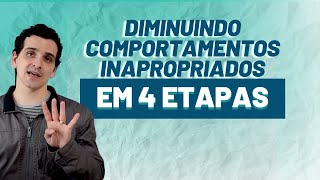 DIMINUINDO COMPORTAMENTOS INAPROPRIADOS

EM 4 ETAPAS